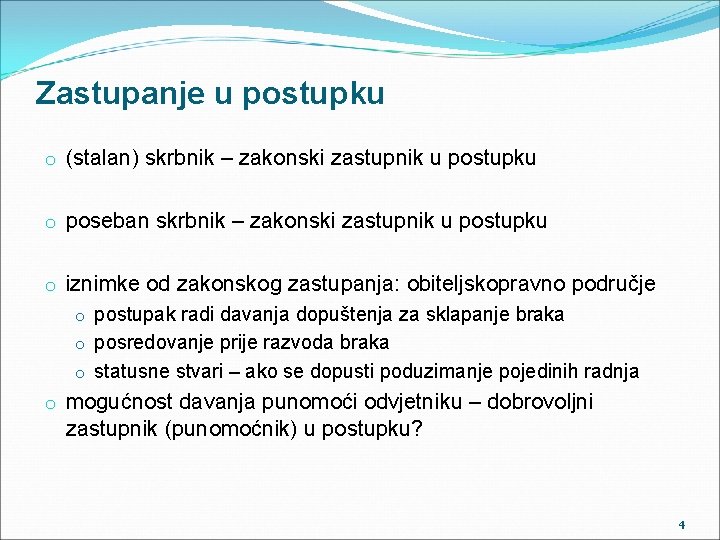 Zastupanje u postupku

o (stalan) skrbnik – zakonski zastupnik u postupku

o poseban skrbnik – zakonski zastupnik u postupku

o iznimke od zakonskog zastupanja: obiteljskopravno područje
o postupak radi davanja dopuštenja za sklapanje braka
o posredovanje prije razvoda braka
o statusne stvari – ako se dopusti poduzimanje pojedinih radnja
o mogućnost davanja punomoći odvjetniku – dobrovoljni zastupnik (punomoćnik) u postupku?

4